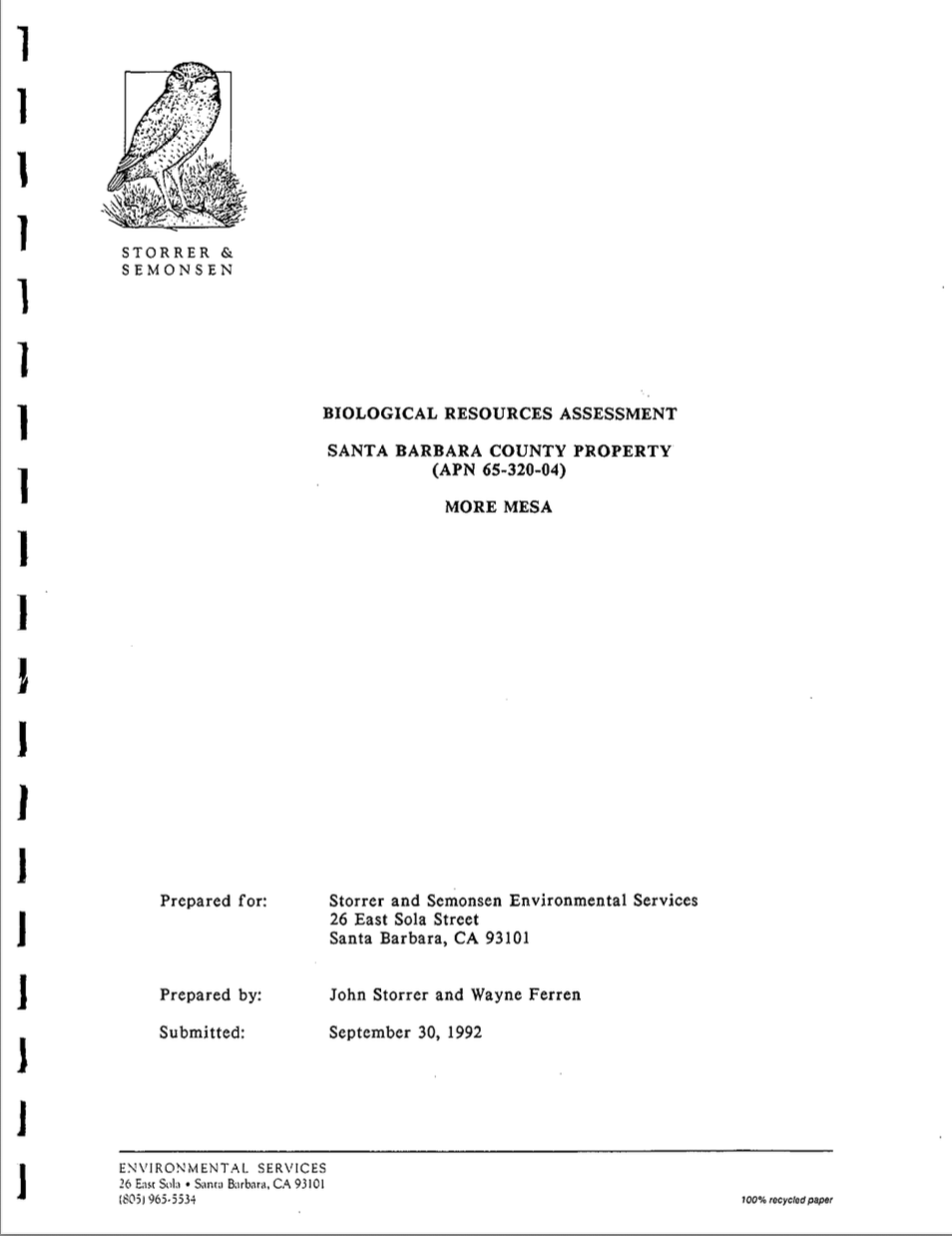 STORRER &
SEMONSEN

BIOLOGICAL RESOURCES ASSESSMENT

SANTA BARBARA COUNTY PROPERTY
(APN 65-320-04)

MORE MESA

Prepared for: Storrer and Semonsen Environmental Services
26 East Sola Street
Santa Barbara, CA 93101

Prepared by: John Storrer and Wayne Ferren

Submitted: September 30, 1992

ENVIRONMENTAL SERVICES
26 East Sola • Santa Barbara, CA 93101
(805) 965-5534

100% recycled paper